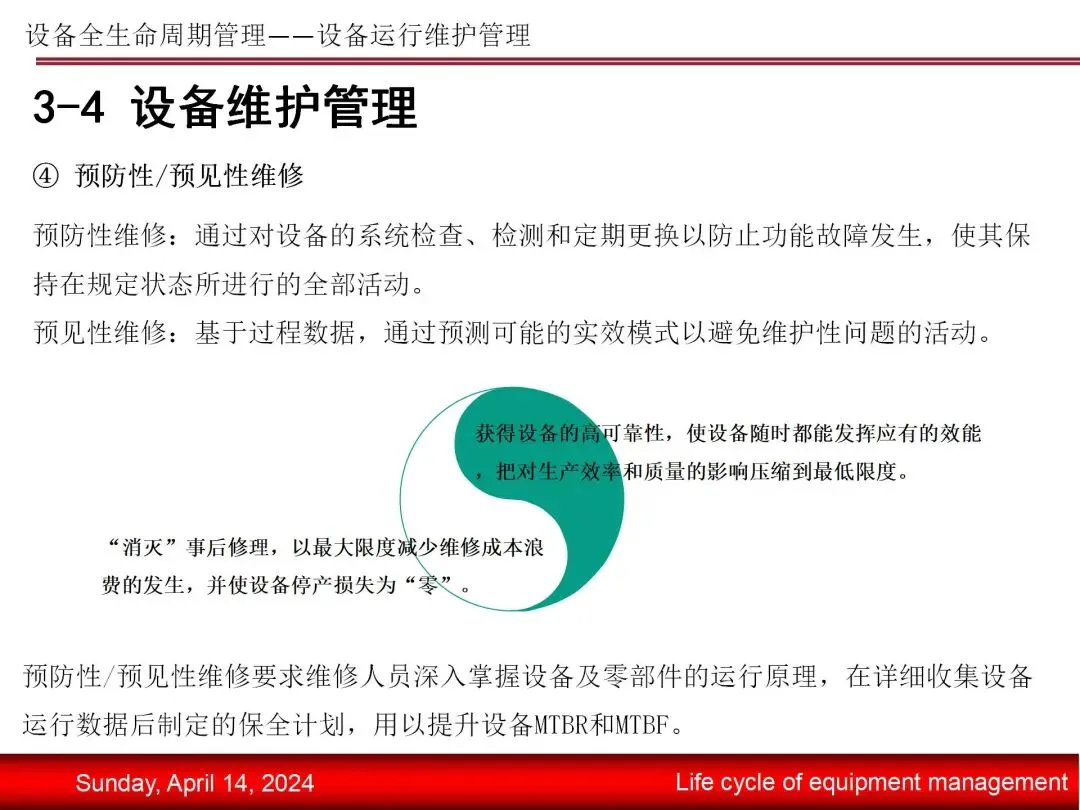 设备全生命周期管理——设备运行维护管理

3-4 设备维护管理

④ 预防性/预见性维修

预防性维修：通过对设备的系统检查、检测和定期更换以防止功能故障发生，使其保持在规定状态所进行的全部活动。

预见性维修：基于过程数据，通过预测可能的实效模式以避免维护性问题的活动。

获得设备的高可靠性，使设备随时都能发挥应有的效能，把对生产效率和质量的影响压缩到最低限度。

“消灭”事后修理，以最大限度减少维修成本浪费的发生，并使设备停产损失为“零”。

预防性/预见性维修要求维修人员深入掌握设备及零部件的运行原理，在详细收集设备运行数据后制定的保全计划，用以提升设备MTBR和MTBF。

Sunday, April 14, 2024

Life cycle of equipment management